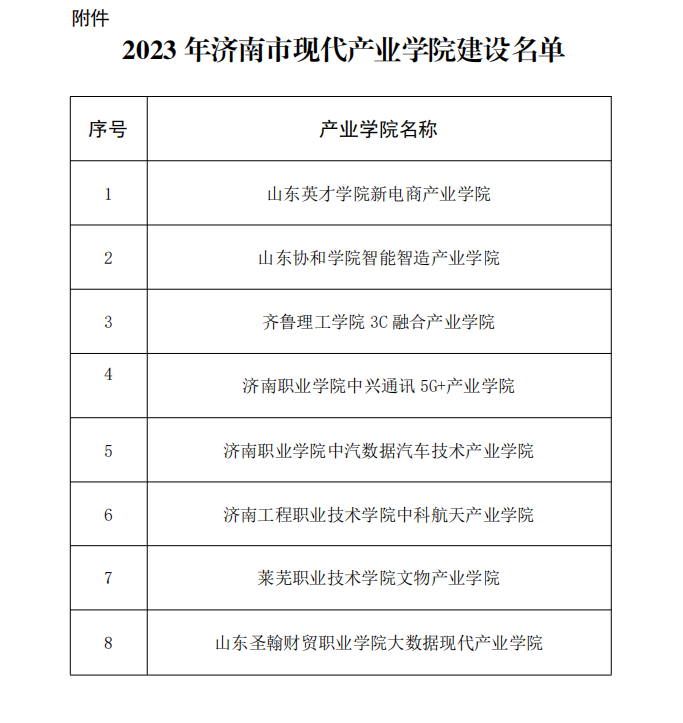 附件

2023 年济南市现代产业学院建设名单

| 序号 | 产业学院名称 |
|---|---|
| 1 | 山东英才学院新电商产业学院 |
| 2 | 山东协和学院智能智造产业学院 |
| 3 | 齐鲁理工学院 3C 融合产业学院 |
| 4 | 济南职业学院中兴通讯 5G+产业学院 |
| 5 | 济南职业学院中汽数据汽车技术产业学院 |
| 6 | 济南工程职业技术学院中科航天产业学院 |
| 7 | 莱芜职业技术学院文物产业学院 |
| 8 | 山东圣翰财贸职业学院大数据现代产业学院 |